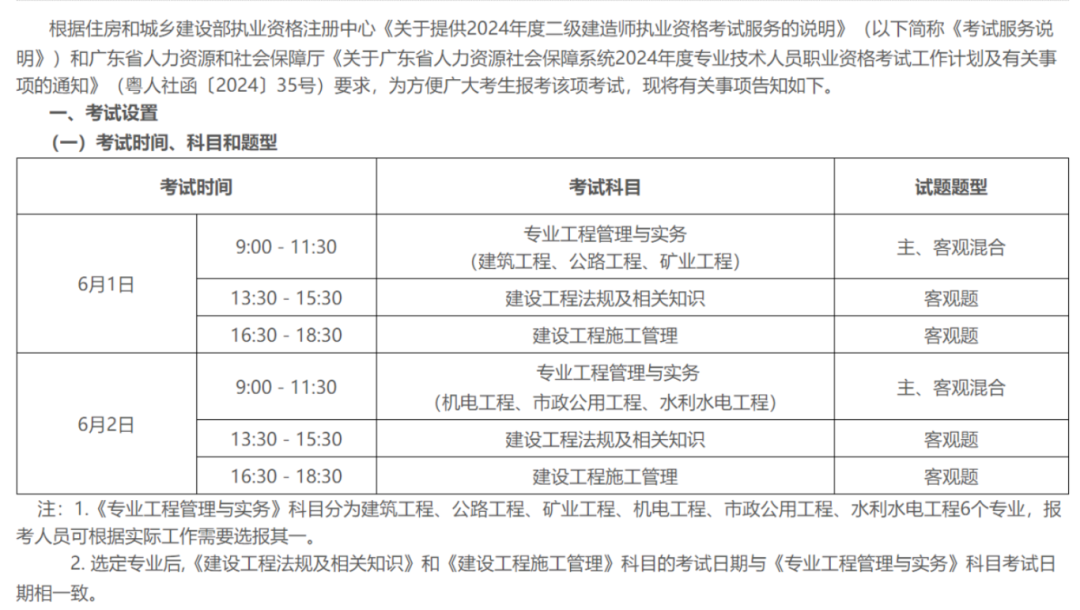 根据住房和城乡建设部执业资格注册中心《关于提供2024年度二级建造师执业资格考试服务的说明》（以下简称《考试服务说明》）和广东省人力资源和社会保障厅《关于广东省人力资源社会保障系统2024年度专业技术人员职业资格考试工作计划及有关事项的通知》（粤人社函〔2024〕35号）要求，为方便广大考生报考该项考试，现将有关事项告知如下。

一、考试设置

（一）考试时间、科目和题型

| 考试时间 | | 考试科目 | 试题题型 |
|---|---|---|---|
| 6月1日 | 9:00 - 11:30 | 专业工程管理与实务（建筑工程、公路工程、矿业工程） | 主、客观混合 |
| | 13:30 - 15:30 | 建设工程法规及相关知识 | 客观题 |
| | 16:30 - 18:30 | 建设工程施工管理 | 客观题 |
| 6月2日 | 9:00 - 11:30 | 专业工程管理与实务（机电工程、市政公用工程、水利水电工程） | 主、客观混合 |
| | 13:30 - 15:30 | 建设工程法规及相关知识 | 客观题 |
| | 16:30 - 18:30 | 建设工程施工管理 | 客观题 |

注：1.《专业工程管理与实务》科目分为建筑工程、公路工程、矿业工程、机电工程、市政公用工程、水利水电工程6个专业，报考人员可根据实际工作需要选报其一。

2. 选定专业后,《建设工程法规及相关知识》和《建设工程施工管理》科目的考试日期与《专业工程管理与实务》科目考试日期相一致。